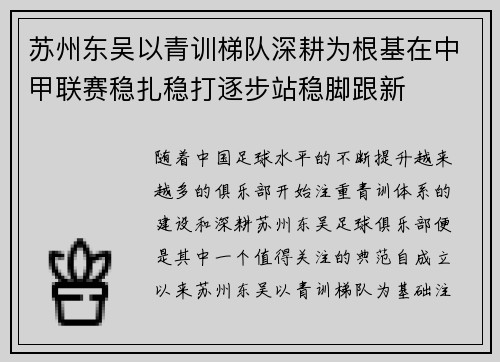 苏州东吴以青训梯队深耕为根基在中甲联赛稳扎稳打逐步站稳脚跟新

随着中国足球水平的不断提升越来越多的俱乐部开始注重青训体系的建设和深耕苏州东吴足球俱乐部便是其中一个值得关注的典范自成立以来苏州东吴以青训梯队为基础注